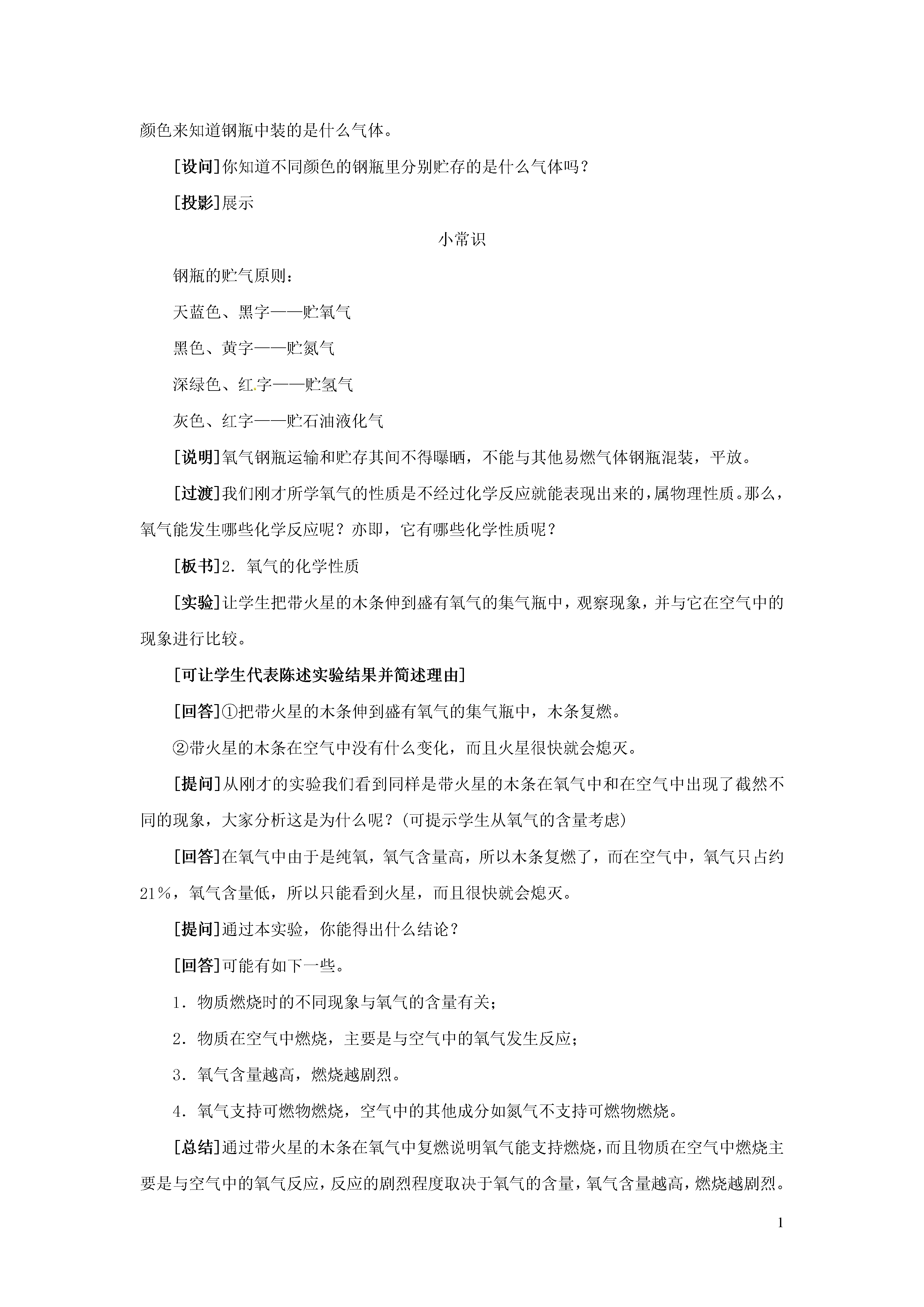 颜色来知道钢瓶中装的是什么气体。

[设问]你知道不同颜色的钢瓶里分别贮存的是什么气体吗？

[投影]展示

小常识

钢瓶的贮气原则：

天蓝色、黑字——贮氧气

黑色、黄字——贮氮气

深绿色、红字——贮氢气

灰色、红字——贮石油液化气

[说明]氧气钢瓶运输和贮存其间不得曝晒，不能与其他易燃气体钢瓶混装，平放。

[过渡]我们刚才所学氧气的性质是不经过化学反应就能表现出来的，属物理性质。那么，氧气能发生哪些化学反应呢？亦即，它有哪些化学性质呢？

[板书]2．氧气的化学性质

[实验]让学生把带火星的木条伸到盛有氧气的集气瓶中，观察现象，并与它在空气中的现象进行比较。

[可让学生代表陈述实验结果并简述理由]

[回答]①把带火星的木条伸到盛有氧气的集气瓶中，木条复燃。

②带火星的木条在空气中没有什么变化，而且火星很快就会熄灭。

[提问]从刚才的实验我们看到同样是带火星的木条在氧气中和在空气中出现了截然不同的现象，大家分析这是为什么呢？(可提示学生从氧气的含量考虑)

[回答]在氧气中由于是纯氧，氧气含量高，所以木条复燃了，而在空气中，氧气只占约21％，氧气含量低，所以只能看到火星，而且很快就会熄灭。

[提问]通过本实验，你能得出什么结论？

[回答]可能有如下一些。

1．物质燃烧时的不同现象与氧气的含量有关；

2．物质在空气中燃烧，主要是与空气中的氧气发生反应；

3．氧气含量越高，燃烧越剧烈。

4．氧气支持可燃物燃烧，空气中的其他成分如氮气不支持可燃物燃烧。

[总结]通过带火星的木条在氧气中复燃说明氧气能支持燃烧，而且物质在空气中燃烧主要是与空气中的氧气反应，反应的剧烈程度取决于氧气的含量，氧气含量越高，燃烧越剧烈。

1